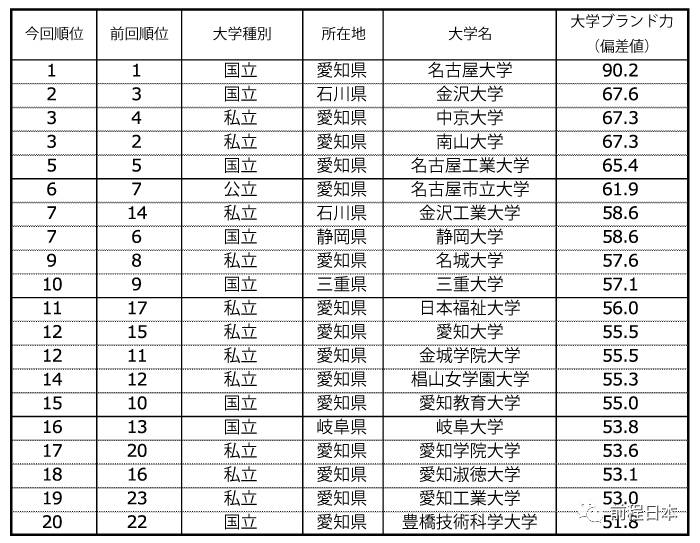 | 今回順位 | 前回順位 | 大学種別 | 所在地 | 大学名 | 大学ブランド力（偏差値） |
|---|---|---|---|---|---|
| 1 | 1 | 国立 | 愛知県 | 名古屋大学 | 90.2 |
| 2 | 3 | 国立 | 石川県 | 金沢大学 | 67.6 |
| 3 | 4 | 私立 | 愛知県 | 中京大学 | 67.3 |
| 3 | 2 | 私立 | 愛知県 | 南山大学 | 67.3 |
| 5 | 5 | 国立 | 愛知県 | 名古屋工業大学 | 65.4 |
| 6 | 7 | 公立 | 愛知県 | 名古屋市立大学 | 61.9 |
| 7 | 14 | 私立 | 石川県 | 金沢工業大学 | 58.6 |
| 7 | 6 | 国立 | 静岡県 | 静岡大学 | 58.6 |
| 9 | 8 | 私立 | 愛知県 | 名城大学 | 57.6 |
| 10 | 9 | 国立 | 三重県 | 三重大学 | 57.1 |
| 11 | 17 | 私立 | 愛知県 | 日本福祉大学 | 56.0 |
| 12 | 15 | 私立 | 愛知県 | 愛知大学 | 55.5 |
| 12 | 11 | 私立 | 愛知県 | 金城学院大学 | 55.5 |
| 14 | 12 | 私立 | 愛知県 | 椙山女学園大学 | 55.3 |
| 15 | 10 | 国立 | 愛知県 | 愛知教育大学 | 55.0 |
| 16 | 13 | 国立 | 岐阜県 | 岐阜大学 | 53.8 |
| 17 | 20 | 私立 | 愛知県 | 愛知学院大学 | 53.6 |
| 18 | 16 | 私立 | 愛知県 | 愛知淑徳大学 | 53.1 |
| 19 | 23 | 私立 | 愛知県 | 愛知工業大学 | 53.0 |
| 20 | 22 | 国立 | 愛知県 | 豊橋技術科学大学 | 51.8 |

前程日本